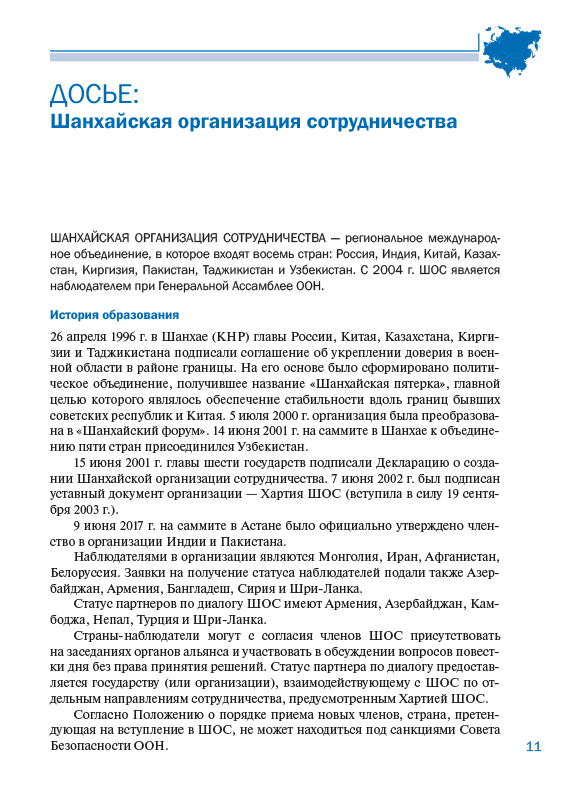 ДОСЬЕ:
Шанхайская организация сотрудничества

ШАНХАЙСКАЯ ОРГАНИЗАЦИЯ СОТРУДНИЧЕСТВА — региональное международное объединение, в которое входят восемь стран: Россия, Индия, Китай, Казахстан, Киргизия, Пакистан, Таджикистан и Узбекистан. С 2004 г. ШОС является наблюдателем при Генеральной Ассамблее ООН.

История образования

26 апреля 1996 г. в Шанхае (КНР) главы России, Китая, Казахстана, Киргизии и Таджикистана подписали соглашение об укреплении доверия в военной области в районе границы. На его основе было сформировано политическое объединение, получившее название «Шанхайская пятерка», главной целью которого являлось обеспечение стабильности вдоль границ бывших советских республик и Китая. 5 июля 2000 г. организация была преобразована в «Шанхайский форум». 14 июня 2001 г. на саммите в Шанхае к объединению пяти стран присоединился Узбекистан.

15 июня 2001 г. главы шести государств подписали Декларацию о создании Шанхайской организации сотрудничества. 7 июня 2002 г. был подписан уставный документ организации — Хартия ШОС (вступила в силу 19 сентября 2003 г.).

9 июня 2017 г. на саммите в Астане было официально утверждено членство в организации Индии и Пакистана.

Наблюдателями в организации являются Монголия, Иран, Афганистан, Белоруссия. Заявки на получение статуса наблюдателей подали также Азербайджан, Армения, Бангладеш, Сирия и Шри-Ланка.

Статус партнеров по диалогу ШОС имеют Армения, Азербайджан, Камбоджа, Непал, Турция и Шри-Ланка.

Страны-наблюдатели могут с согласия членов ШОС присутствовать на заседаниях органов альянса и участвовать в обсуждении вопросов повестки дня без права принятия решений. Статус партнера по диалогу предоставляется государству (или организации), взаимодействующему с ШОС по отдельным направлениям сотрудничества, предусмотренным Хартией ШОС.

Согласно Положению о порядке приема новых членов, страна, претендующая на вступление в ШОС, не может находиться под санкциями Совета Безопасности ООН.

11